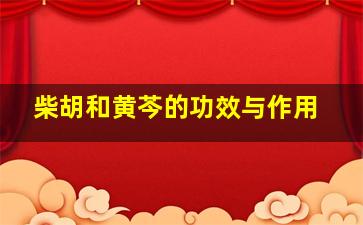 柴胡和黄芩的功效与作用